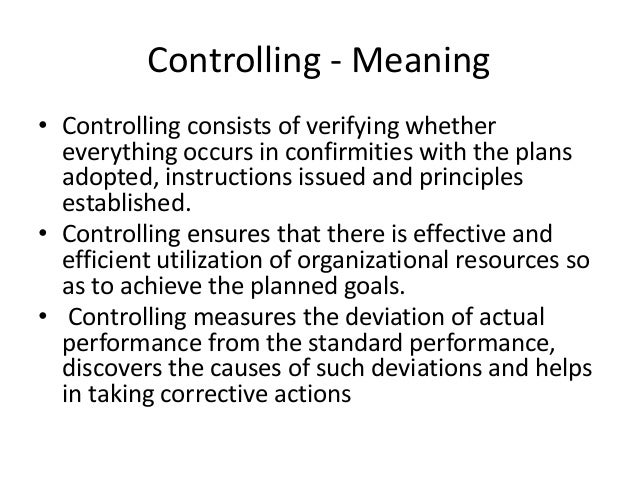 Controlling - Meaning

• Controlling consists of verifying whether everything occurs in confirmities with the plans adopted, instructions issued and principles established.
• Controlling ensures that there is effective and efficient utilization of organizational resources so as to achieve the planned goals.
• Controlling measures the deviation of actual performance from the standard performance, discovers the causes of such deviations and helps in taking corrective actions